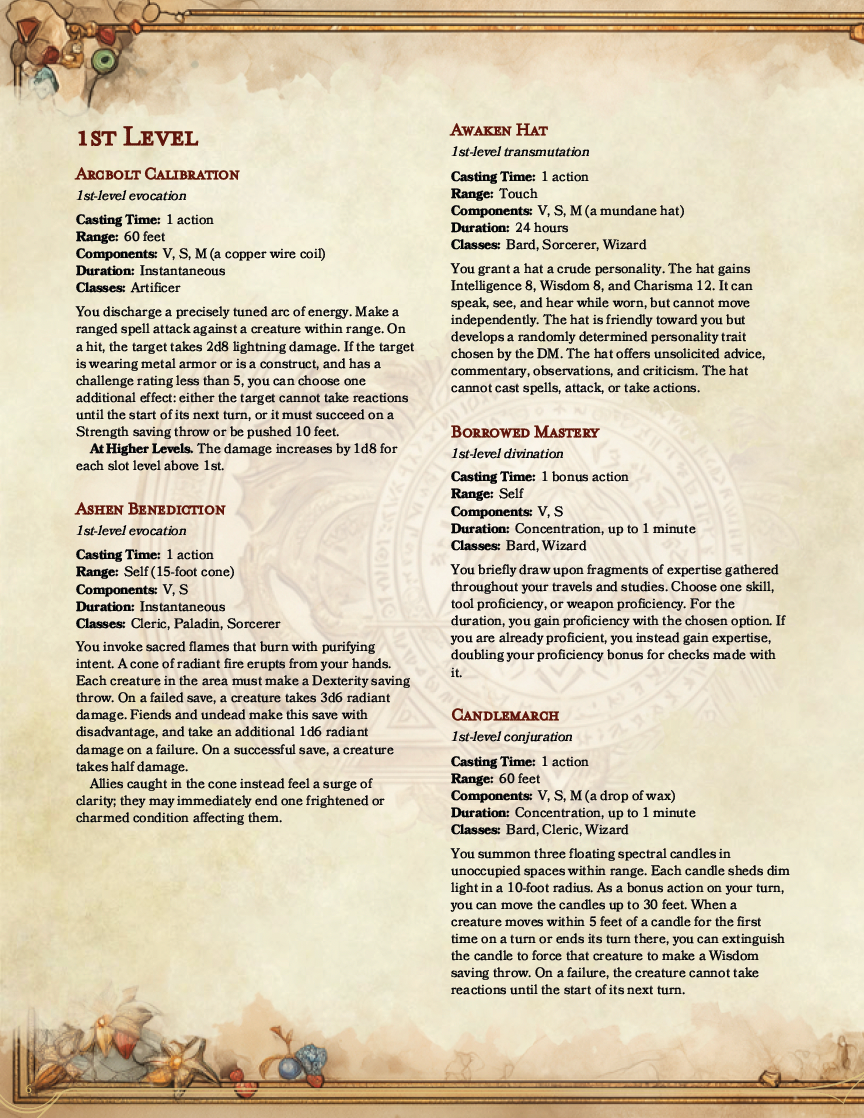 1st Level

Arcbolt Calibration
1st-level evocation

Casting Time: 1 action
Range: 60 feet
Components: V, S, M (a copper wire coil)
Duration: Instantaneous
Classes: Artificer

You discharge a precisely tuned arc of energy. Make a ranged spell attack against a creature within range. On a hit, the target takes 2d8 lightning damage. If the target is wearing metal armor or is a construct, and has a challenge rating less than 5, you can choose one additional effect: either the target cannot take reactions until the start of its next turn, or it must succeed on a Strength saving throw or be pushed 10 feet.

At Higher Levels. The damage increases by 1d8 for each slot level above 1st.

Ashen Benediction
1st-level evocation

Casting Time: 1 action
Range: Self (15-foot cone)
Components: V, S
Duration: Instantaneous
Classes: Cleric, Paladin, Sorcerer

You invoke sacred flames that burn with purifying intent. A cone of radiant fire erupts from your hands. Each creature in the area must make a Dexterity saving throw. On a failed save, a creature takes 3d6 radiant damage. Fiends and undead make this save with disadvantage, and take an additional 1d6 radiant damage on a failure. On a successful save, a creature takes half damage.

Allies caught in the cone instead feel a surge of clarity; they may immediately end one frightened or charmed condition affecting them.

Awaken Hat
1st-level transmutation

Casting Time: 1 action
Range: Touch
Components: V, S, M (a mundane hat)
Duration: 24 hours
Classes: Bard, Sorcerer, Wizard

You grant a hat a crude personality. The hat gains Intelligence 8, Wisdom 8, and Charisma 12. It can speak, see, and hear while worn, but cannot move independently. The hat is friendly toward you but develops a randomly determined personality trait chosen by the DM. The hat offers unsolicited advice, commentary, observations, and criticism. The hat cannot cast spells, attack, or take actions.

Borrowed Mastery
1st-level divination

Casting Time: 1 bonus action
Range: Self
Components: V, S
Duration: Concentration, up to 1 minute
Classes: Bard, Wizard

You briefly draw upon fragments of expertise gathered throughout your travels and studies. Choose one skill, tool proficiency, or weapon proficiency. For the duration, you gain proficiency with the chosen option. If you are already proficient, you instead gain expertise, doubling your proficiency bonus for checks made with it.

Candlemarch
1st-level conjuration

Casting Time: 1 action
Range: 60 feet
Components: V, S, M (a drop of wax)
Duration: Concentration, up to 1 minute
Classes: Bard, Cleric, Wizard

You summon three floating spectral candles in unoccupied spaces within range. Each candle sheds dim light in a 10-foot radius. As a bonus action on your turn, you can move the candles up to 30 feet. When a creature moves within 5 feet of a candle for the first time on a turn or ends its turn there, you can extinguish the candle to force that creature to make a Wisdom saving throw. On a failure, the creature cannot take reactions until the start of its next turn.